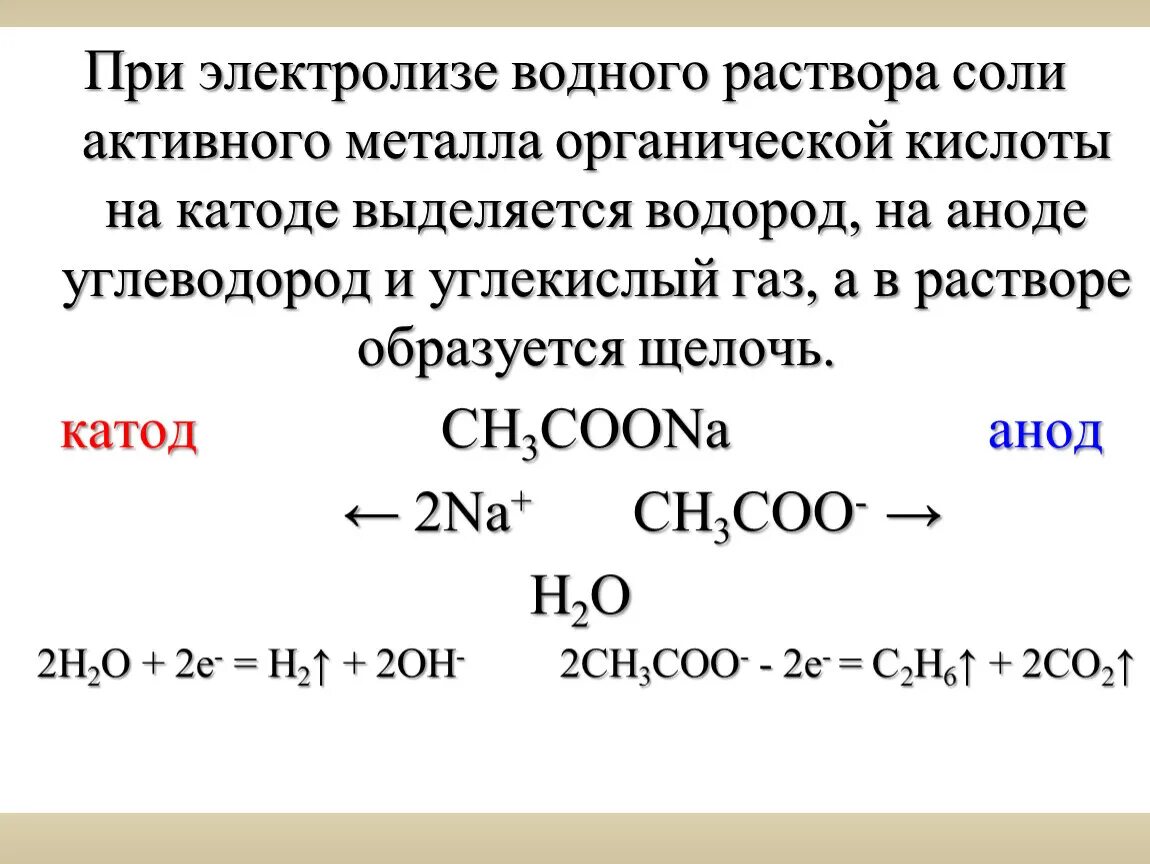 При электролизе водного раствора соли активного металла органической кислоты на катоде выделяется водород, на аноде углеводород и углекислый газ, а в растворе образуется щелочь.

катод $CH_3COONa$ анод

$\leftarrow 2Na^+$ $CH_3COO^- \rightarrow$

$H_2O$

$2H_2O + 2e^- = H_2\uparrow + 2OH^-$ $2CH_3COO^- - 2e^- = C_2H_6\uparrow + 2CO_2\uparrow$